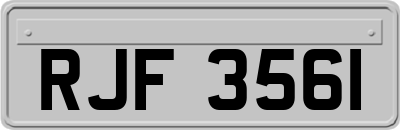 RJF 3561